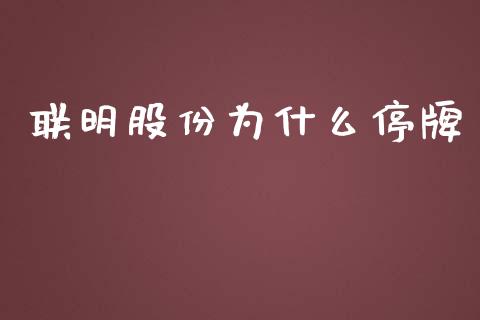 联明股份为什么停牌